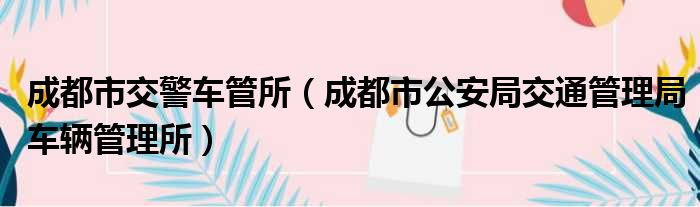 成都市交警车管所（成都市公安局交通管理局车辆管理所）